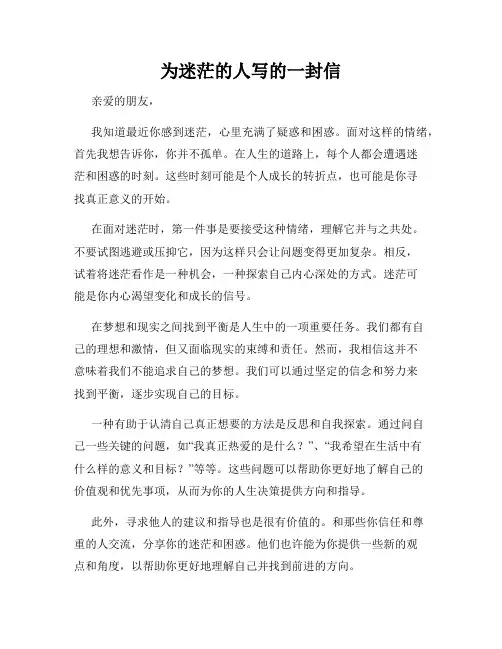 为迷茫的人写的一封信

亲爱的朋友，

我知道最近你感到迷茫，心里充满了疑惑和困惑。面对这样的情绪，首先我想告诉你，你并不孤单。在人生的道路上，每个人都会遭遇迷茫和困惑的时刻。这些时刻可能是个人成长的转折点，也可能是你寻找真正意义的开始。

在面对迷茫时，第一件事是要接受这种情绪，理解它并与之共处。不要试图逃避或压抑它，因为这样只会让问题变得更加复杂。相反，试着将迷茫看作是一种机会，一种探索自己内心深处的方式。迷茫可能是你内心渴望变化和成长的信号。

在梦想和现实之间找到平衡是人生中的一项重要任务。我们都有自己的理想和激情，但又面临现实的束缚和责任。然而，我相信这并不意味着我们不能追求自己的梦想。我们可以通过坚定的信念和努力来找到平衡，逐步实现自己的目标。

一种有助于认清自己真正想要的方法是反思和自我探索。通过问自己一些关键的问题，如“我真正热爱的是什么？”、“我希望在生活中有什么样的意义和目标？”等等。这些问题可以帮助你更好地了解自己的价值观和优先事项，从而为你的人生决策提供方向和指导。

此外，寻求他人的建议和指导也是很有价值的。和那些你信任和尊重的人交流，分享你的迷茫和困惑。他们也许能为你提供一些新的观点和角度，以帮助你更好地理解自己并找到前进的方向。